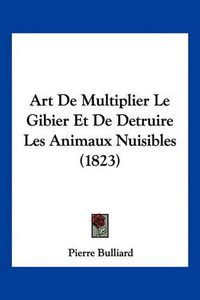 Art De Multiplier Le Gibier Et De Detruire Les Animaux Nuisibles (1823)

Pierre Bulliard